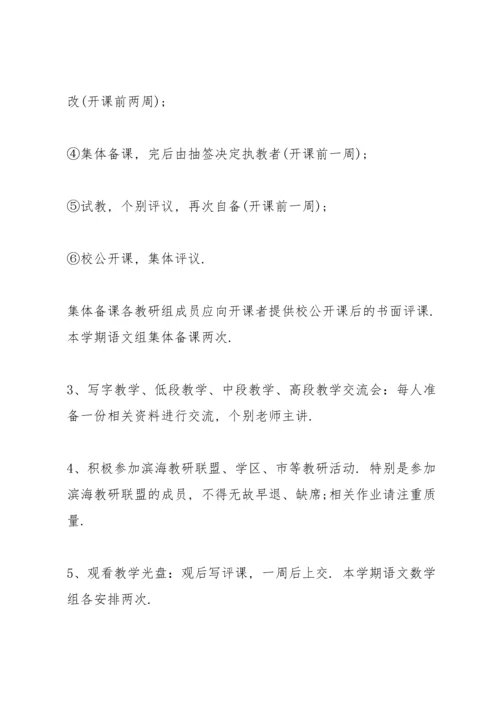 改(开课前两周)；

④集体备课，完后由抽签决定执教者(开课前一周)；

⑤试教，个别评议，再次自备(开课前一周)；

⑥校公开课，集体评议.

集体备课各教研组成员应向开课者提供校公开课后的书面评课. 本学期语文组集体备课两次.

3、写字教学、低段教学、中段教学、高段教学交流会：每人准备一份相关资料进行交流，个别老师主讲.

4、积极参加滨海教研联盟、学区、市等教研活动. 特别是参加滨海教研联盟的成员，不得无故早退、缺席;相关作业请注重质量.

5、观看教学光盘：观后写评课，一周后上交. 本学期语文数学组各安排两次.